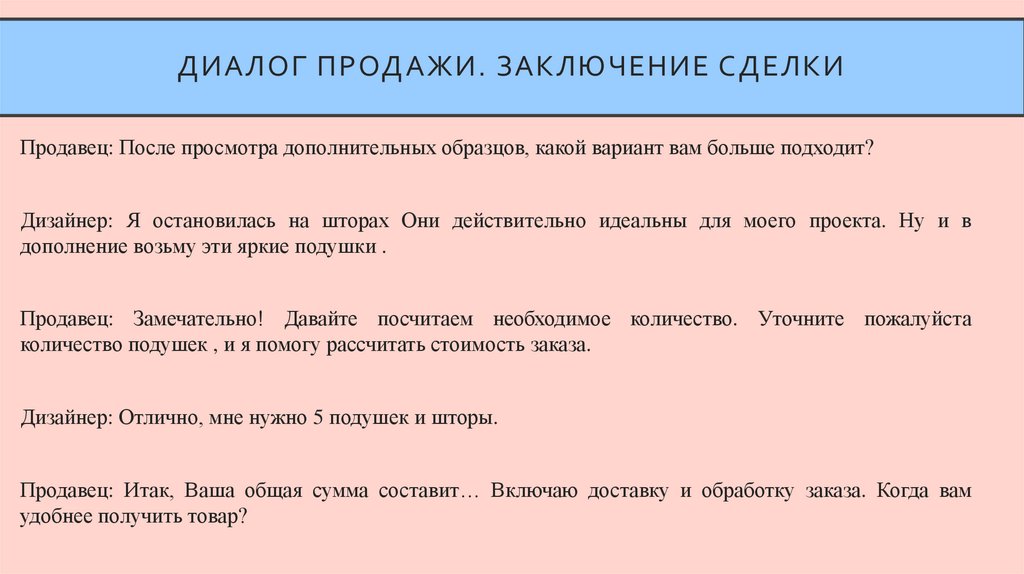 ДИАЛОГ ПРОДАЖИ. ЗАКЛЮЧЕНИЕ СДЕЛКИ

Продавец: После просмотра дополнительных образцов, какой вариант вам больше подходит?

Дизайнер: Я остановилась на шторах Они действительно идеальны для моего проекта. Ну и в дополнение возьму эти яркие подушки .

Продавец: Замечательно! Давайте посчитаем необходимое количество. Уточните пожалуйста количество подушек , и я помогу рассчитать стоимость заказа.

Дизайнер: Отлично, мне нужно 5 подушек и шторы.

Продавец: Итак, Ваша общая сумма составит… Включаю доставку и обработку заказа. Когда вам удобнее получить товар?